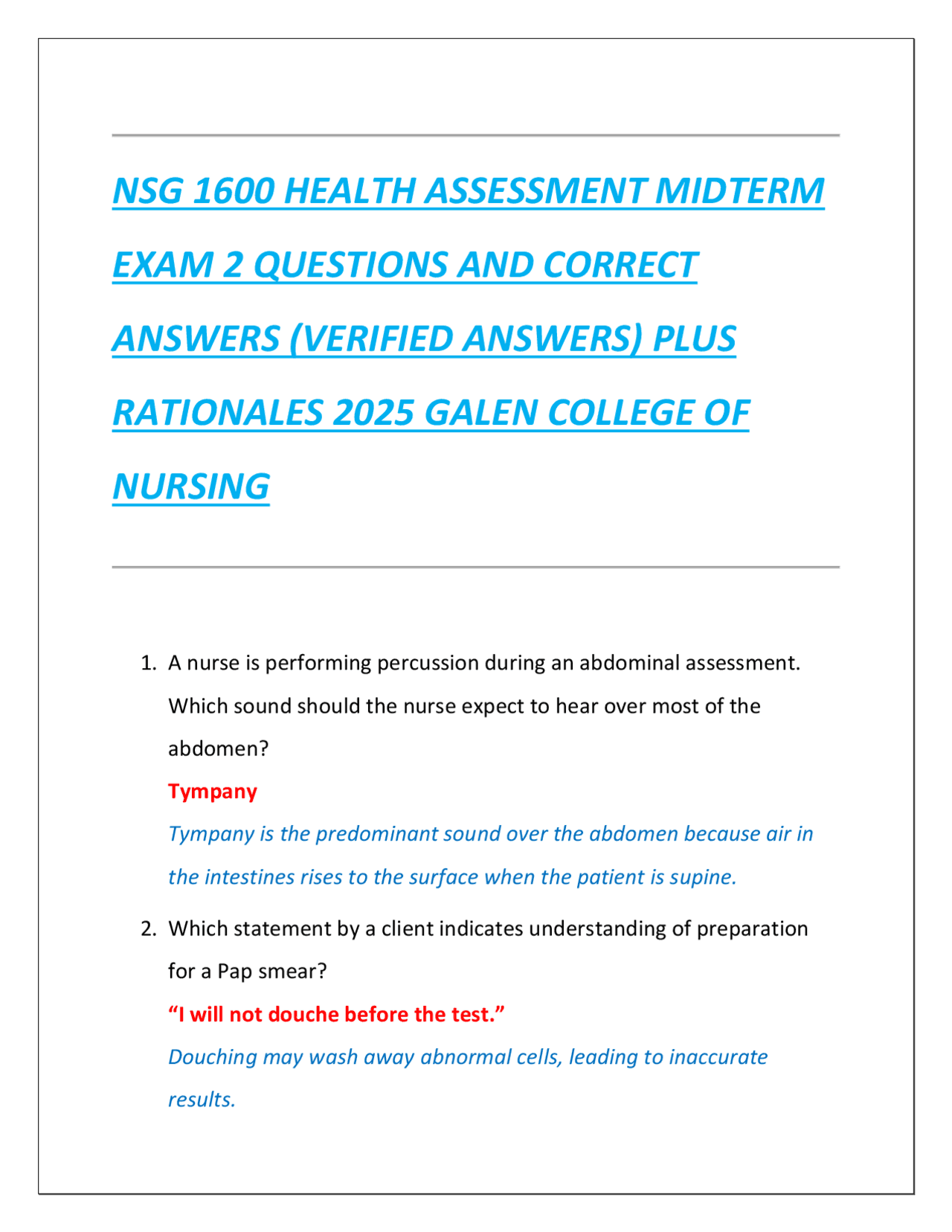 NSG 1600 HEALTH ASSESSMENT MIDTERM EXAM 2 QUESTIONS AND CORRECT ANSWERS (VERIFIED ANSWERS) PLUS RATIONALES 2025 GALEN COLLEGE OF NURSING

1. A nurse is performing percussion during an abdominal assessment. Which sound should the nurse expect to hear over most of the abdomen?

Tympany

Tympany is the predominant sound over the abdomen because air in the intestines rises to the surface when the patient is supine.

2. Which statement by a client indicates understanding of preparation for a Pap smear?

“I will not douche before the test.”

Douching may wash away abnormal cells, leading to inaccurate results.